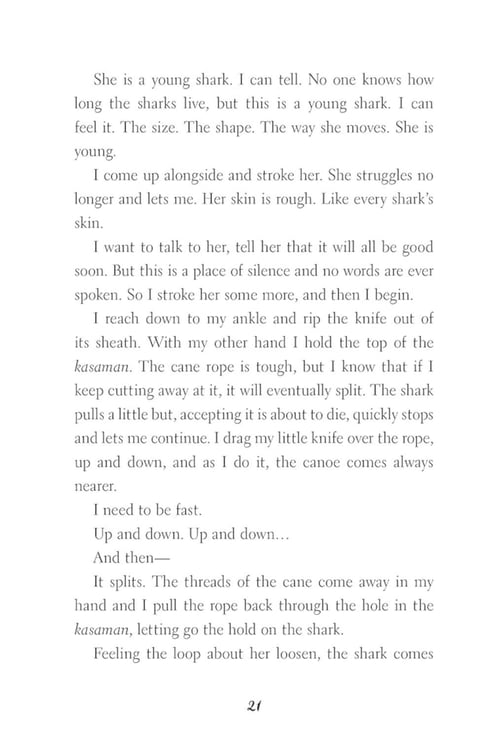 She is a young shark. I can tell. No one knows how long the sharks live, but this is a young shark. I can feel it. The size. The shape. The way she moves. She is young.

I come up alongside and stroke her. She struggles no longer and lets me. Her skin is rough. Like every shark's skin.

I want to talk to her, tell her that it will all be good soon. But this is a place of silence and no words are ever spoken. So I stroke her some more, and then I begin.

I reach down to my ankle and rip the knife out of its sheath. With my other hand I hold the top of the kasaman. The cane rope is tough, but I know that if I keep cutting away at it, it will eventually split. The shark pulls a little but, accepting it is about to die, quickly stops and lets me continue. I drag my little knife over the rope, up and down, and as I do it, the canoe comes always nearer.

I need to be fast.

Up and down. Up and down...

And then—

It splits. The threads of the cane come away in my hand and I pull the rope back through the hole in the kasaman, letting go the hold on the shark.

Feeling the loop about her loosen, the shark comes

21